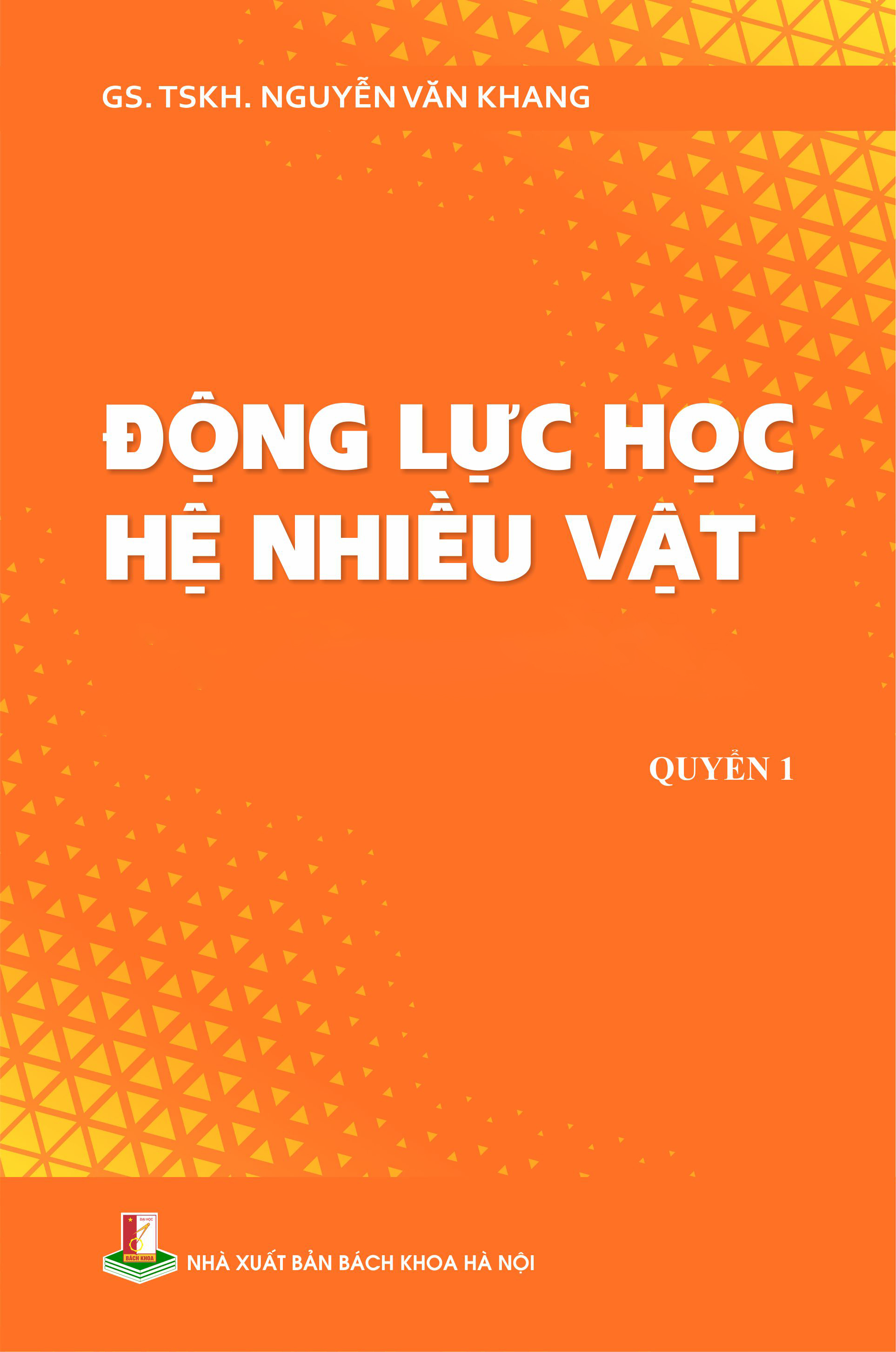 GS. TSKH. NGUYỄN VĂN KHANG

ĐỘNG LỰC HỌC
HỆ NHIỀU VẬT

QUYỂN 1

ĐẠI HỌC
BÁCH KHOA

NHÀ XUẤT BẢN BÁCH KHOA HÀ NỘI